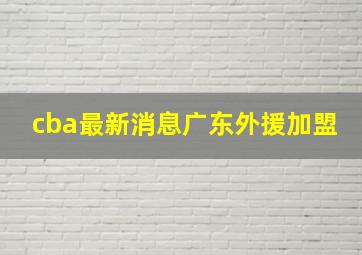 cba最新消息广东外援加盟